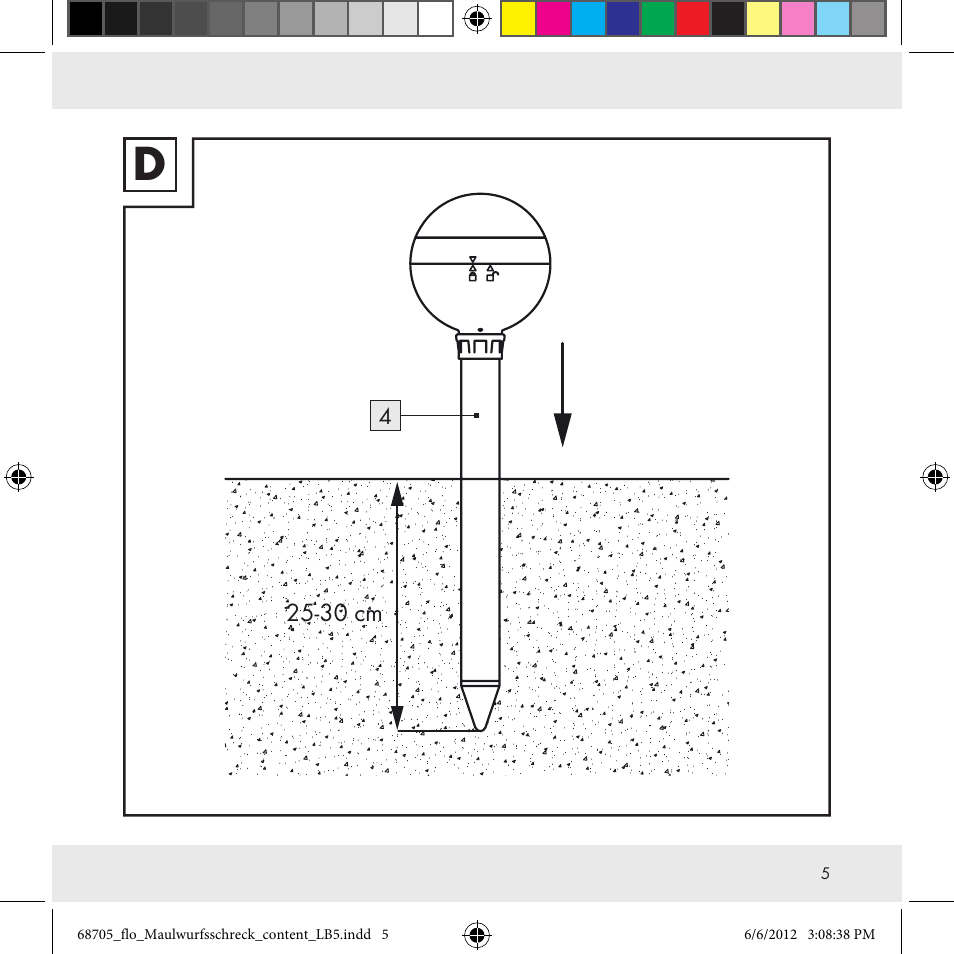 D

4

25-30 cm

5

68705_flo_Maulwurfsschreck_content_LB5.indd 5

6/6/2012 3:08:38 PM